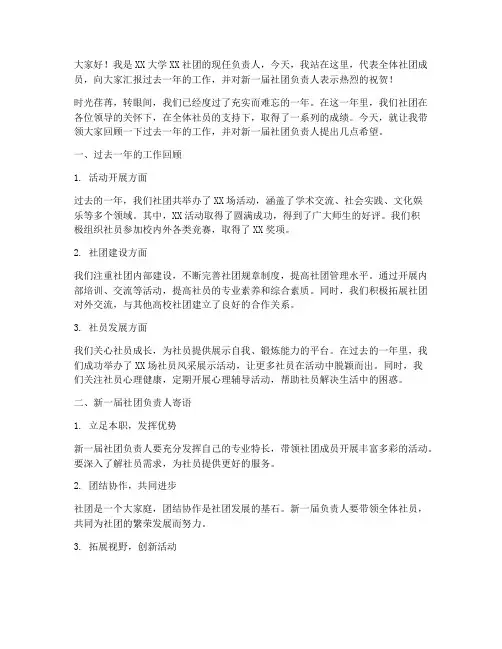 大家好！我是XX大学XX社团的现任负责人，今天，我站在这里，代表全体社团成员，向大家汇报过去一年的工作，并对新一届社团负责人表示热烈的祝贺！

时光荏苒，转眼间，我们已经度过了充实而难忘的一年。在这一年里，我们社团在各位领导的关怀下，在全体社员的支持下，取得了一系列的成绩。今天，就让我带领大家回顾一下过去一年的工作，并对新一届社团负责人提出几点希望。

一、过去一年的工作回顾

1. 活动开展方面

过去的一年，我们社团共举办了XX场活动，涵盖了学术交流、社会实践、文化娱乐等多个领域。其中，XX活动取得了圆满成功，得到了广大师生的好评。我们积极组织社员参加校内外各类竞赛，取得了XX奖项。

2. 社团建设方面

我们注重社团内部建设，不断完善社团规章制度，提高社团管理水平。通过开展内部培训、交流等活动，提高社员的专业素养和综合素质。同时，我们积极拓展社团对外交流，与其他高校社团建立了良好的合作关系。

3. 社员发展方面

我们关心社员成长，为社员提供展示自我、锻炼能力的平台。在过去的一年里，我们成功举办了XX场社员风采展示活动，让更多社员在活动中脱颖而出。同时，我们关注社员心理健康，定期开展心理辅导活动，帮助社员解决生活中的困惑。

二、新一届社团负责人寄语

1. 立足本职，发挥优势

新一届社团负责人要充分发挥自己的专业特长，带领社团成员开展丰富多彩的活动。要深入了解社员需求，为社员提供更好的服务。

2. 团结协作，共同进步

社团是一个大家庭，团结协作是社团发展的基石。新一届负责人要带领全体社员，共同为社团的繁荣发展而努力。

3. 拓展视野，创新活动